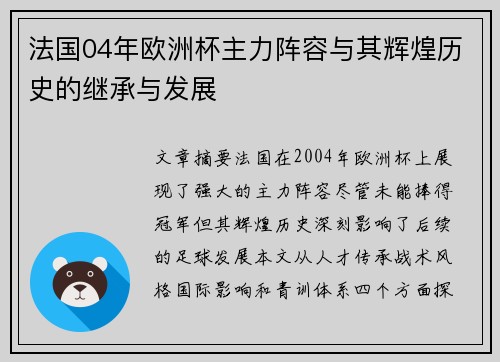 法国04年欧洲杯主力阵容与其辉煌历史的继承与发展

文章摘要法国在2004年欧洲杯上展现了强大的主力阵容尽管未能捧得冠军但其辉煌历史深刻影响了后续的足球发展本文从人才传承战术风格国际影响和青训体系四个方面探